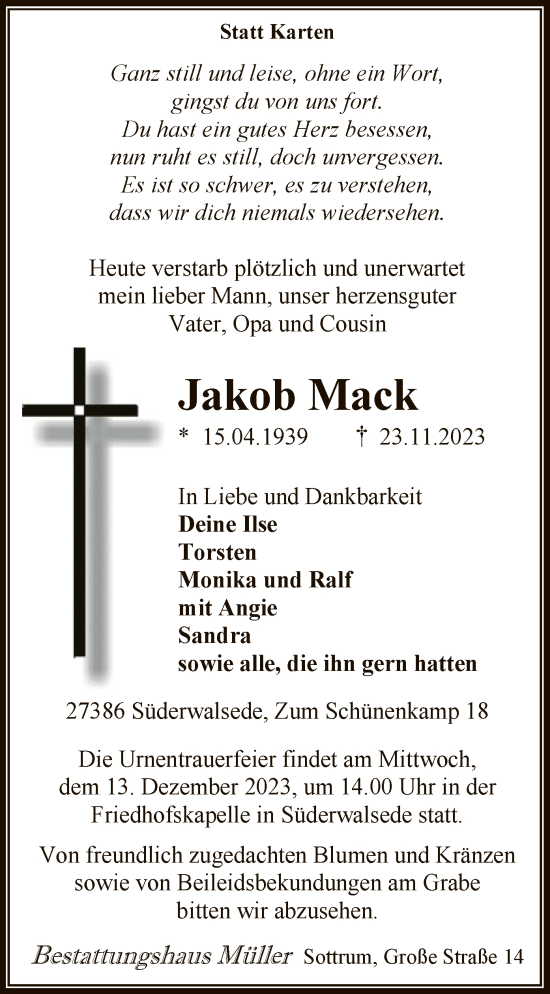 Statt Karten

Ganz still und leise, ohne ein Wort,
gingst du von uns fort.
Du hast ein gutes Herz besessen,
nun ruht es still, doch unvergessen.
Es ist so schwer, es zu verstehen,
dass wir dich niemals wiedersehen.

Heute verstarb plötzlich und unerwartet mein lieber Mann, unser herzensguter Vater, Opa und Cousin

Jakob Mack

* 15.04.1939 † 23.11.2023

In Liebe und Dankbarkeit
Deine Ilse
Torsten
Monika und Ralf
mit Angie
Sandra
sowie alle, die ihn gern hatten

27386 Süderwalsede, Zum Schünenkamp 18

Die Urnentrauerfeier findet am Mittwoch, dem 13. Dezember 2023, um 14.00 Uhr in der Friedhofskapelle in Süderwalsede statt.

Von freundlich zugedachten Blumen und Kränzen sowie von Beileidsbekundungen am Grabe bitten wir abzusehen.

Bestattungshaus Müller Sottrum, Große Straße 14